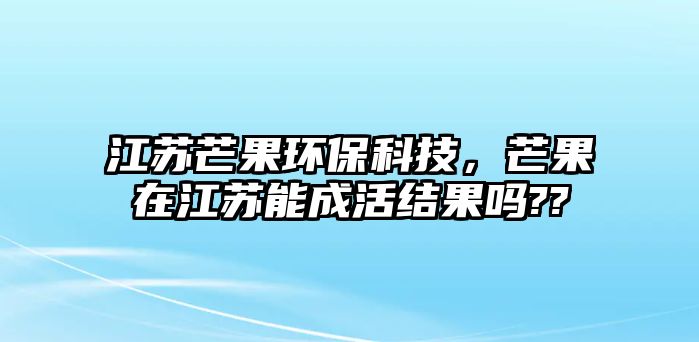 江苏芒果环保科技，芒果在江苏能成活结果吗??